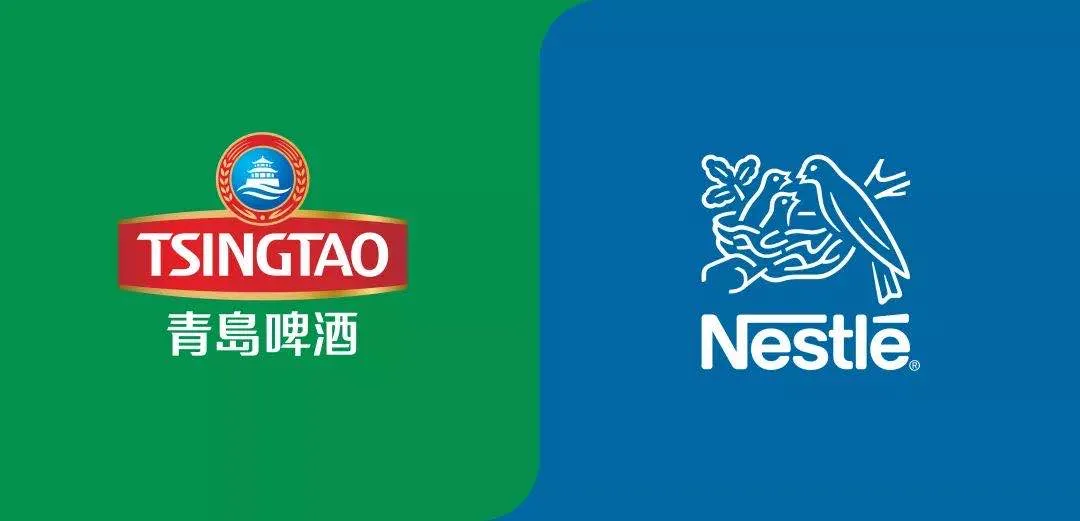 TSINGTAO
青島啤酒

Nestlé®